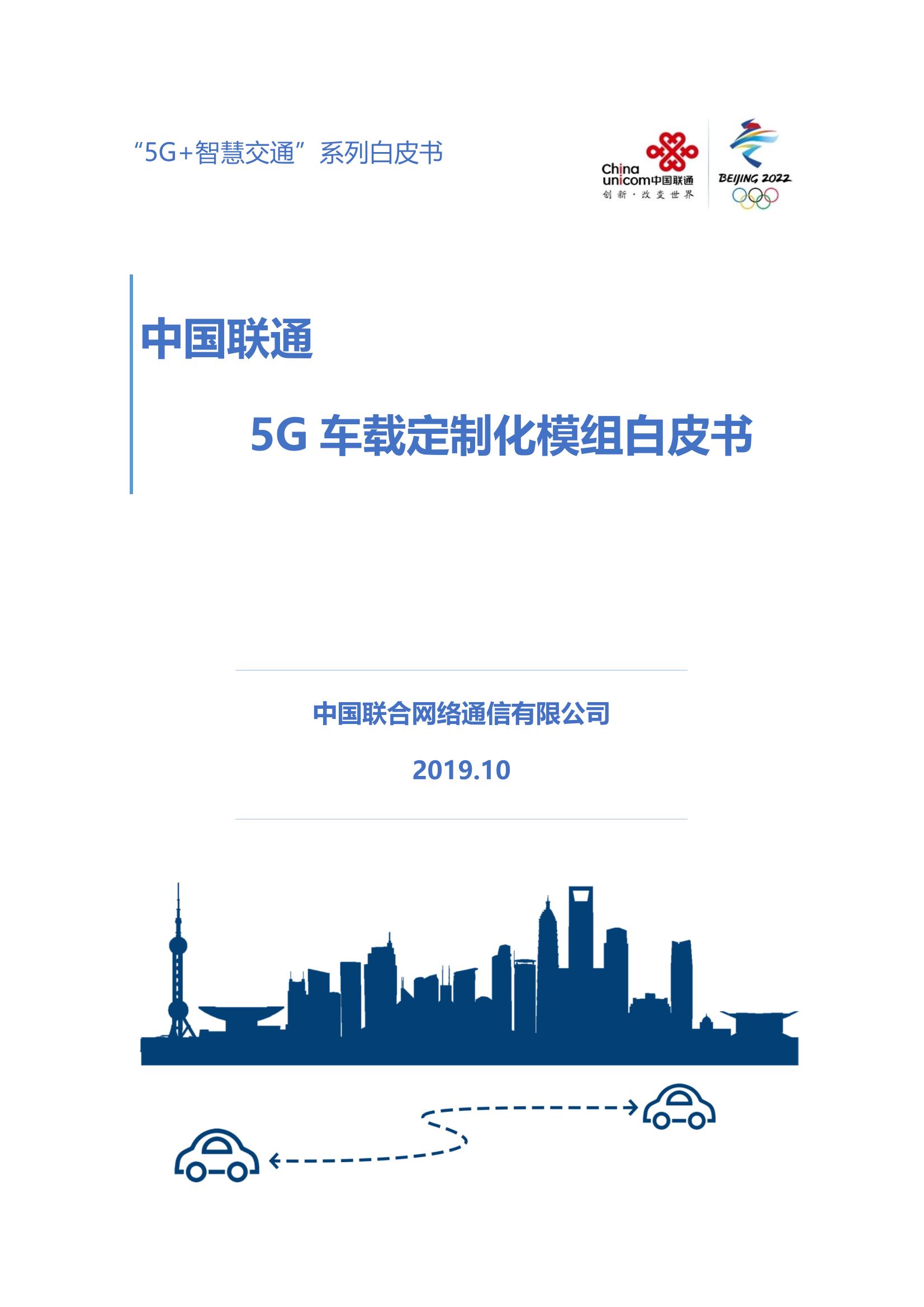 “5G+智慧交通”系列白皮书

China unicom中国联通
创新·改变世界

BEIJING 2022

中国联通

5G 车载定制化模组白皮书

中国联合网络通信有限公司

2019.10